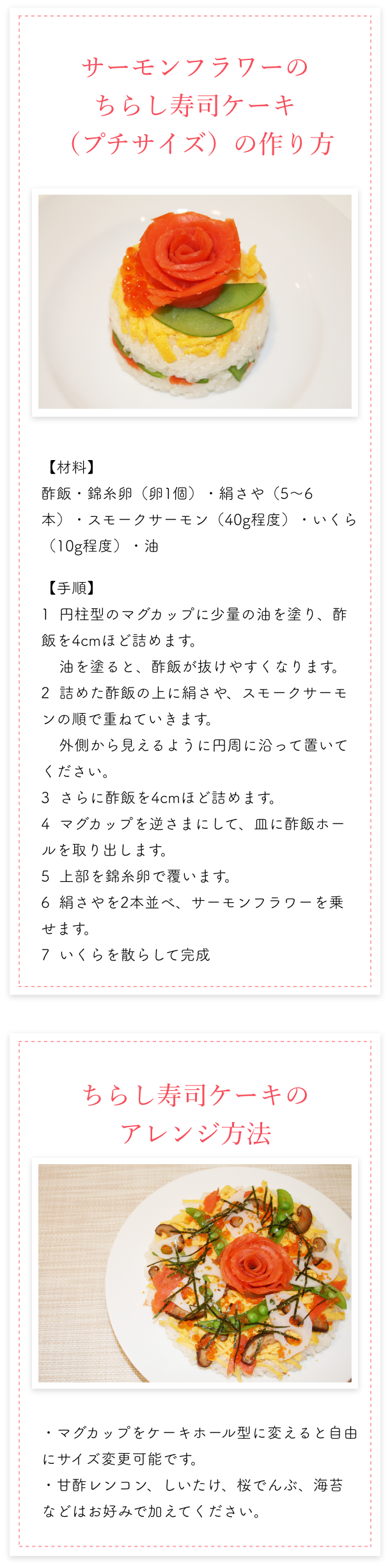 サーモンフラワーの
ちらし寿司ケーキ
（プチサイズ）の作り方

【材料】
酢飯・錦糸卵（卵1個）・絹さや（5〜6本）・スモークサーモン（40g程度）・いくら（10g程度）・油

【手順】
1 円柱型のマグカップに少量の油を塗り、酢飯を4cmほど詰めます。
油を塗ると、酢飯が抜けやすくなります。
2 詰めた酢飯の上に絹さや、スモークサーモンの順で重ねていきます。
外側から見えるように円周に沿って置いてください。
3 さらに酢飯を4cmほど詰めます。
4 マグカップを逆さまにして、皿に酢飯ホールを取り出します。
5 上部を錦糸卵で覆います。
6 絹さやを2本並べ、サーモンフラワーを乗せます。
7 いくらを散らして完成

ちらし寿司ケーキの
アレンジ方法

・マグカップをケーキホール型に変えると自由にサイズ変更可能です。
・甘酢レンコン、しいたけ、桜でんぶ、海苔などはお好みで加えてください。